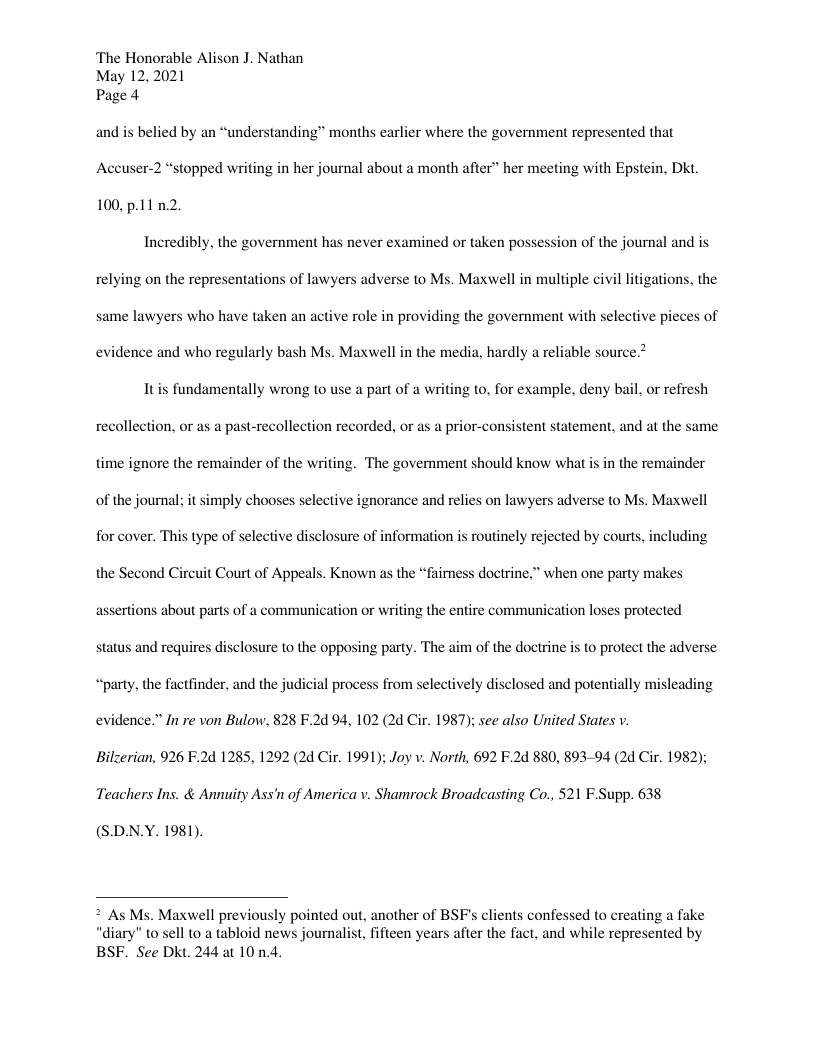 The Honorable Alison J. Nathan
May 12, 2021
Page 4

and is belied by an “understanding” months earlier where the government represented that Accuser-2 “stopped writing in her journal about a month after” her meeting with Epstein, Dkt. 100, p.11 n.2.

Incredibly, the government has never examined or taken possession of the journal and is relying on the representations of lawyers adverse to Ms. Maxwell in multiple civil litigations, the same lawyers who have taken an active role in providing the government with selective pieces of evidence and who regularly bash Ms. Maxwell in the media, hardly a reliable source.$^2$

It is fundamentally wrong to use a part of a writing to, for example, deny bail, or refresh recollection, or as a past-recollection recorded, or as a prior-consistent statement, and at the same time ignore the remainder of the writing. The government should know what is in the remainder of the journal; it simply chooses selective ignorance and relies on lawyers adverse to Ms. Maxwell for cover. This type of selective disclosure of information is routinely rejected by courts, including the Second Circuit Court of Appeals. Known as the “fairness doctrine,” when one party makes assertions about parts of a communication or writing the entire communication loses protected status and requires disclosure to the opposing party. The aim of the doctrine is to protect the adverse “party, the factfinder, and the judicial process from selectively disclosed and potentially misleading evidence.” In re von Bulow, 828 F.2d 94, 102 (2d Cir. 1987); see also United States v. Bilzerian, 926 F.2d 1285, 1292 (2d Cir. 1991); Joy v. North, 692 F.2d 880, 893–94 (2d Cir. 1982); Teachers Ins. & Annuity Ass'n of America v. Shamrock Broadcasting Co., 521 F.Supp. 638 (S.D.N.Y. 1981).

$^2$ As Ms. Maxwell previously pointed out, another of BSF's clients confessed to creating a fake "diary" to sell to a tabloid news journalist, fifteen years after the fact, and while represented by BSF. See Dkt. 244 at 10 n.4.